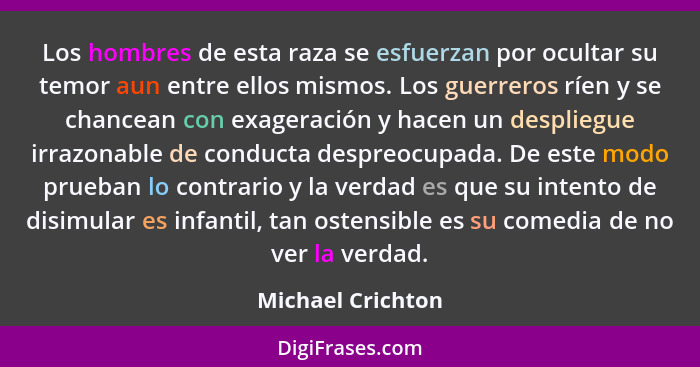 Los hombres de esta raza se esfuerzan por ocultar su temor aun entre ellos mismos. Los guerreros ríen y se chancean con exageración y hacen un despliegue irrazonable de conducta despreocupada. De este modo prueban lo contrario y la verdad es que su intento de disimular es infantil, tan ostensible es su comedia de no ver la verdad.

Michael Crichton

DigiFrases.com